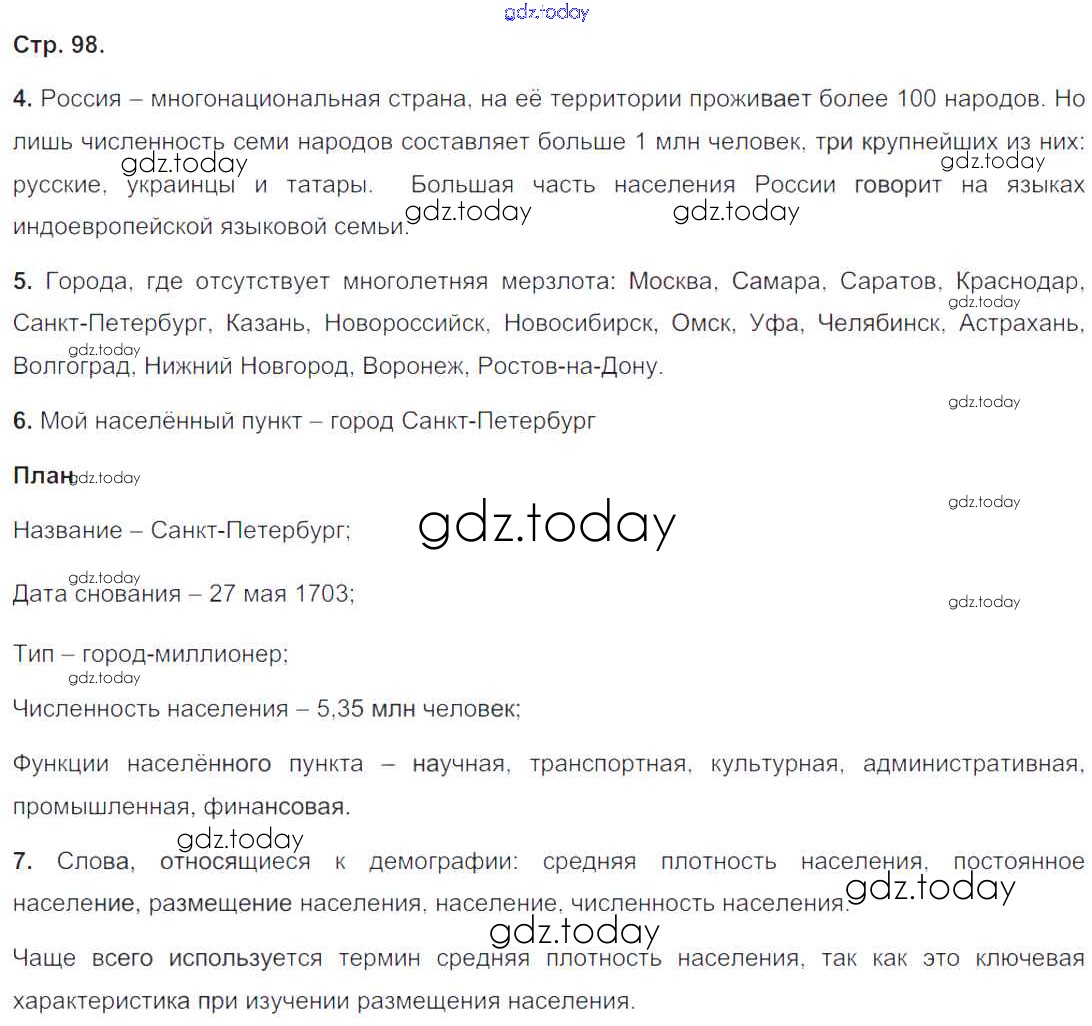 Стр. 98.

4. Россия – многонациональная страна, на её территории проживает более 100 народов. Но лишь численность семи народов составляет больше 1 млн человек, три крупнейших из них: русские, украинцы и татары. Большая часть населения России говорит на языках индоевропейской языковой семьи.

5. Города, где отсутствует многолетняя мерзлота: Москва, Самара, Саратов, Краснодар, Санкт-Петербург, Казань, Новороссийск, Новосибирск, Омск, Уфа, Челябинск, Астрахань, Волгоград, Нижний Новгород, Воронеж, Ростов-на-Дону.

6. Мой населённый пункт – город Санкт-Петербург

План

Название – Санкт-Петербург;

Дата снования – 27 мая 1703;

Тип – город-миллионер;

Численность населения – 5,35 млн человек;

Функции населённого пункта – научная, транспортная, культурная, административная, промышленная, финансовая.

7. Слова, относящиеся к демографии: средняя плотность населения, постоянное население, размещение населения, население, численность населения.

Чаще всего используется термин средняя плотность населения, так как это ключевая характеристика при изучении размещения населения.

gdz.today